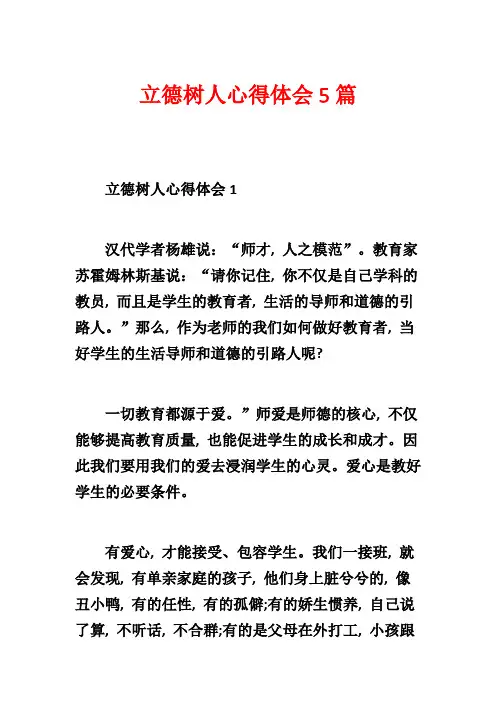 立德树人心得体会 5 篇

立德树人心得体会 1

汉代学者杨雄说：“师才，人之模范”。教育家苏霍姆林斯基说：“请你记住，你不仅是自己学科的教员，而且是学生的教育者，生活的导师和道德的引路人。”那么，作为老师的我们如何做好教育者，当好学生的生活导师和道德的引路人呢?

一切教育都源于爱。”师爱是师德的核心，不仅能够提高教育质量，也能促进学生的成长和成才。因此我们要用我们的爱去浸润学生的心灵。爱心是教好学生的必要条件。

有爱心，才能接受、包容学生。我们一接班，就会发现，有单亲家庭的孩子，他们身上脏兮兮的，像丑小鸭，有的任性，有的孤僻;有的娇生惯养，自己说了算，不听话，不合群;有的是父母在外打工，小孩跟